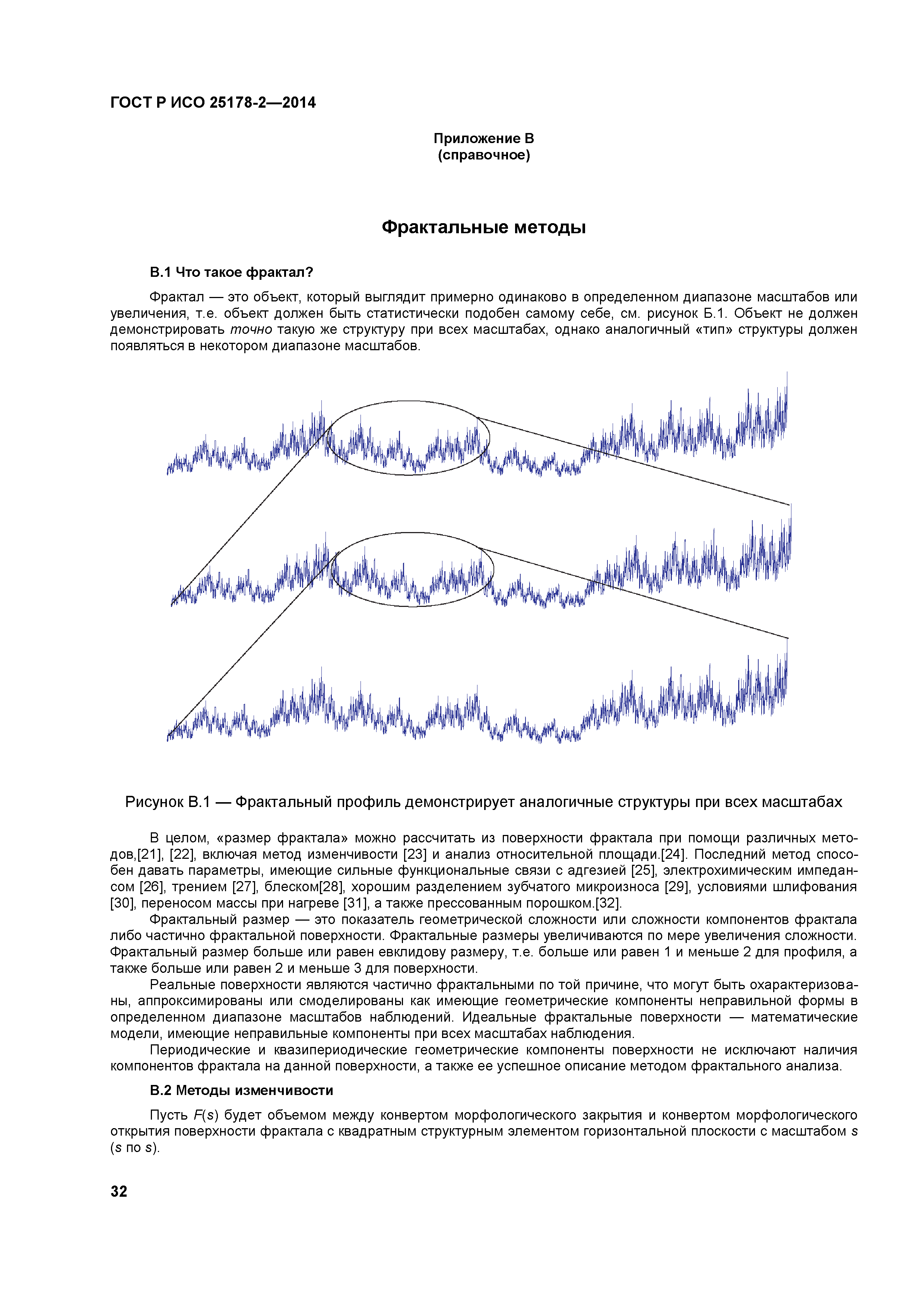 ГОСТ Р ИСО 25178-2—2014

Приложение В
(справочное)

Фрактальные методы

В.1 Что такое фрактал?

Фрактал — это объект, который выглядит примерно одинаково в определенном диапазоне масштабов или увеличения, т.е. объект должен быть статистически подобен самому себе, см. рисунок Б.1. Объект не должен демонстрировать точно такую же структуру при всех масштабах, однако аналогичный «тип» структуры должен появляться в некотором диапазоне масштабов.

Рисунок В.1 — Фрактальный профиль демонстрирует аналогичные структуры при всех масштабах

В целом, «размер фрактала» можно рассчитать из поверхности фрактала при помощи различных методов,[21], [22], включая метод изменчивости [23] и анализ относительной площади.[24]. Последний метод способен давать параметры, имеющие сильные функциональные связи с адгезией [25], электрохимическим импедансом [26], трением [27], блеском[28], хорошим разделением зубчатого микроизноса [29], условиями шлифования [30], переносом массы при нагреве [31], а также прессованным порошком.[32].

Фрактальный размер — это показатель геометрической сложности или сложности компонентов фрактала либо частично фрактальной поверхности. Фрактальные размеры увеличиваются по мере увеличения сложности. Фрактальный размер больше или равен евклидову размеру, т.е. больше или равен 1 и меньше 2 для профиля, а также больше или равен 2 и меньше 3 для поверхности.

Реальные поверхности являются частично фрактальными по той причине, что могут быть охарактеризованы, аппроксимированы или смоделированы как имеющие геометрические компоненты неправильной формы в определенном диапазоне масштабов наблюдений. Идеальные фрактальные поверхности — математические модели, имеющие неправильные компоненты при всех масштабах наблюдения.

Периодические и квазипериодические геометрические компоненты поверхности не исключают наличия компонентов фрактала на данной поверхности, а также ее успешное описание методом фрактального анализа.

В.2 Методы изменчивости

Пусть $F(s)$ будет объемом между конвертом морфологического закрытия и конвертом морфологического открытия поверхности фрактала с квадратным структурным элементом горизонтальной плоскости с масштабом $s$ ($s$ по $s$).

32